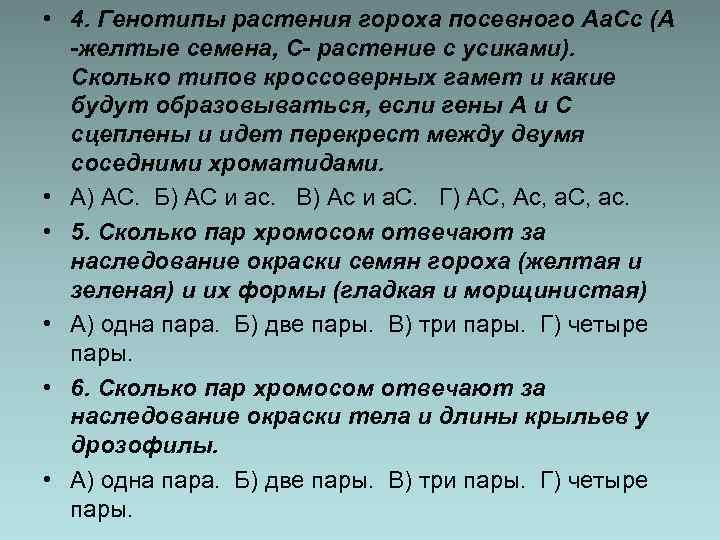 • 4. Генотипы растения гороха посевного АаСс (А -желтые семена, С- растение с усиками). Сколько типов кроссоверных гамет и какие будут образовываться, если гены А и С сцеплены и идет перекрест между двумя соседними хроматидами.

• А) АС. Б) АС и ас. В) Ас и аС. Г) АС, Ас, аС, ас.

• 5. Сколько пар хромосом отвечают за наследование окраски семян гороха (желтая и зеленая) и их формы (гладкая и морщинистая)

• А) одна пара. Б) две пары. В) три пары. Г) четыре пары.

• 6. Сколько пар хромосом отвечают за наследование окраски тела и длины крыльев у дрозофилы.

• А) одна пара. Б) две пары. В) три пары. Г) четыре пары.